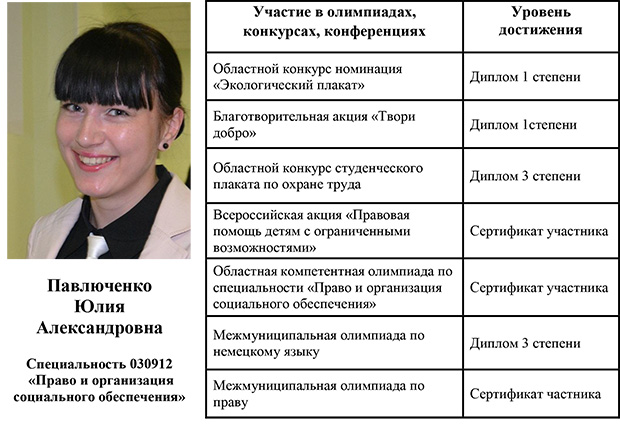 Павлюченко
Юлия
Александровна

Специальность 030912
«Право и организация социального обеспечения»

| Участие в олимпиадах, конкурсах, конференциях | Уровень достижения |
|---|---|
| Областной конкурс номинация «Экологический плакат» | Диплом 1 степени |
| Благотворительная акция «Твори добро» | Диплом 1степени |
| Областной конкурс студенческого плаката по охране труда | Диплом 3 степени |
| Всероссийская акция «Правовая помощь детям с ограниченными возможностями» | Сертификат участника |
| Областная компетентная олимпиада по специальности «Право и организация социального обеспечения» | Сертификат участника |
| Межмуниципальная олимпиада по немецкому языку | Диплом 3 степени |
| Межмуниципальная олимпиада по праву | Сертификат частника |